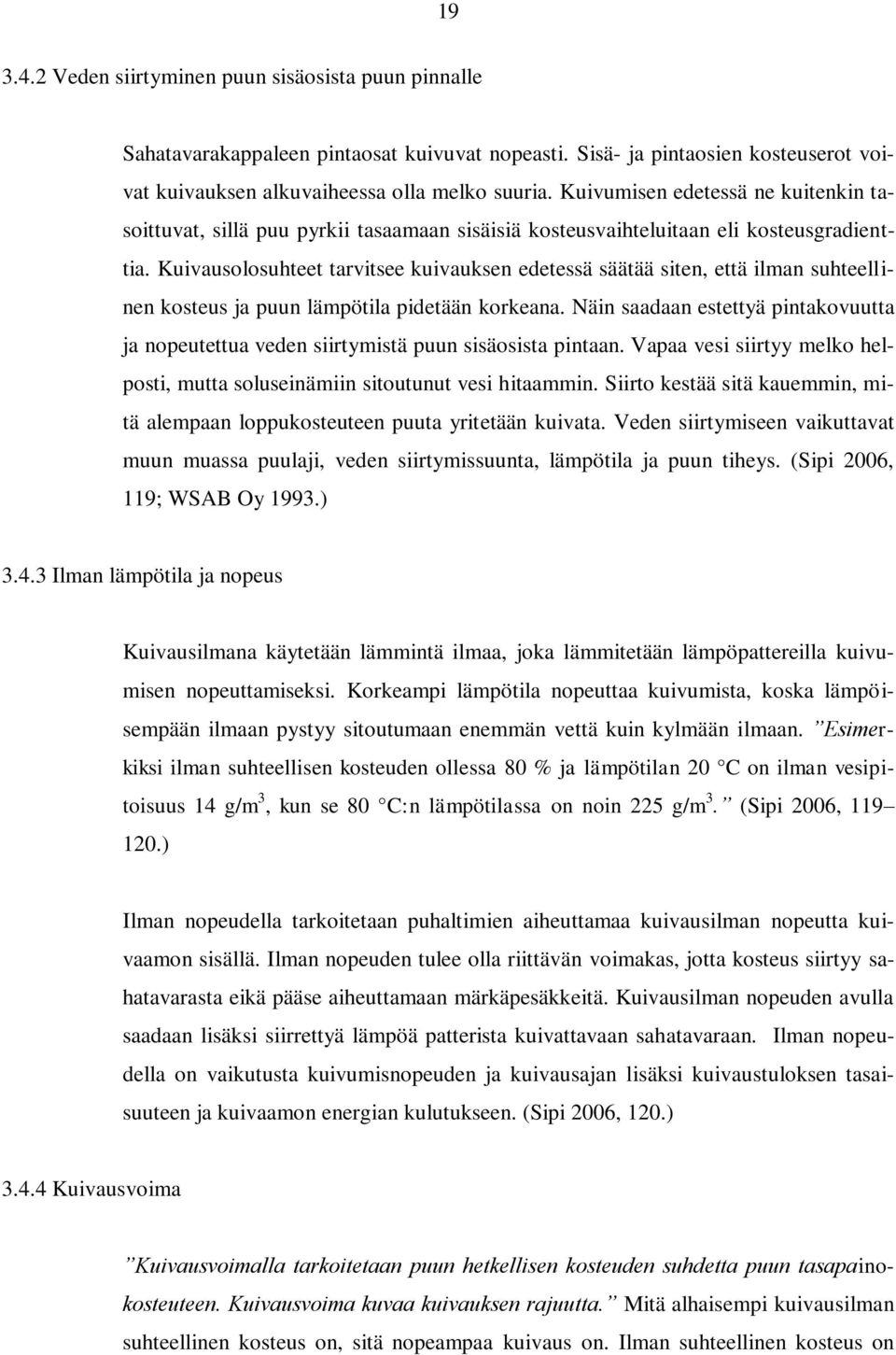 19

3.4.2 Veden siirtyminen puun sisäosista puun pinnalle

Sahatavarakappaleen pintaosat kuivuvat nopeasti. Sisä- ja pintaosien kosteuserot voivat kuivauksen alkuvaiheessa olla melko suuria. Kuivumisen edetessä ne kuitenkin tasoittuvat, sillä puu pyrkii tasaamaan sisäisiä kosteusvaihteluitaan eli kosteusgradienttia. Kuivausolosuhteet tarvitsee kuivauksen edetessä säätää siten, että ilman suhteellinen kosteus ja puun lämpötila pidetään korkeana. Näin saadaan estettyä pintakovuutta ja nopeutettua veden siirtymistä puun sisäosista pintaan. Vapaa vesi siirtyy melko helposti, mutta soluseinämiin sitoutunut vesi hitaammin. Siirto kestää sitä kauemmin, mitä alempaan loppukosteuteen puuta yritetään kuivata. Veden siirtymiseen vaikuttavat muun muassa puulaji, veden siirtymissuunta, lämpötila ja puun tiheys. (Sipi 2006, 119; WSAB Oy 1993.)

3.4.3 Ilman lämpötila ja nopeus

Kuivausilmana käytetään lämmintä ilmaa, joka lämmitetään lämpöpattereilla kuivumisen nopeuttamiseksi. Korkeampi lämpötila nopeuttaa kuivumista, koska lämpöisempään ilmaan pystyy sitoutumaan enemmän vettä kuin kylmään ilmaan. ”Esimerkiksi ilman suhteellisen kosteuden ollessa 80 % ja lämpötilan 20 °C on ilman vesipitoisuus 14 g/m$^3$, kun se 80 °C:n lämpötilassa on noin 225 g/m$^3$.” (Sipi 2006, 119–120.)

Ilman nopeudella tarkoitetaan puhaltimien aiheuttamaa kuivausilman nopeutta kuivaamon sisällä. Ilman nopeuden tulee olla riittävän voimakas, jotta kosteus siirtyy sahatavarasta eikä pääse aiheuttamaan märkäpesäkkeitä. Kuivausilman nopeuden avulla saadaan lisäksi siirrettyä lämpöä patterista kuivattavaan sahatavaraan. Ilman nopeudella on vaikutusta kuivumisnopeuden ja kuivausajan lisäksi kuivaustuloksen tasaisuuteen ja kuivaamon energian kulutukseen. (Sipi 2006, 120.)

3.4.4 Kuivausvoima

”Kuivausvoimalla tarkoitetaan puun hetkellisen kosteuden suhdetta puun tasapainokosteuteen. Kuivausvoima kuvaa kuivauksen rajuutta.” Mitä alhaisempi kuivausilman suhteellinen kosteus on, sitä nopeampaa kuivaus on. Ilman suhteellinen kosteus on